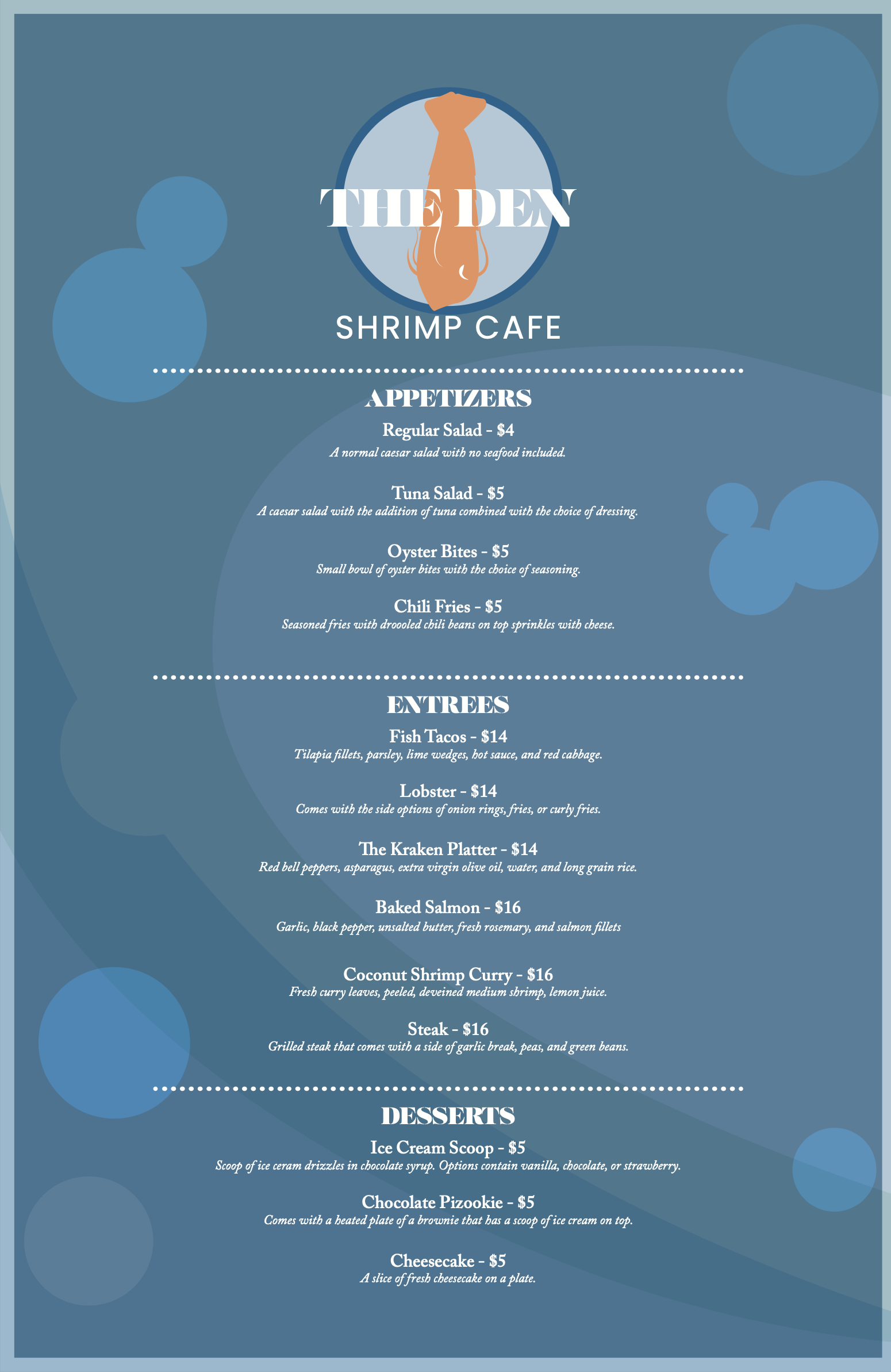 THE DEN

SHRIMP CAFE

APPETIZERS

Regular Salad - $4
A normal caesar salad with no seafood included.

Tuna Salad - $5
A caesar salad with the addition of tuna combined with the choice of dressing.

Oyster Bites - $5
Small bowl of oyster bites with the choice of seasoning.

Chili Fries - $5
Seasoned fries with droooled chili beans on top sprinkles with cheese.

ENTREES

Fish Tacos - $14
Tilapia fillets, parsley, lime wedges, hot sauce, and red cabbage.

Lobster - $14
Comes with the side options of onion rings, fries, or curly fries.

The Kraken Platter - $14
Red bell peppers, asparagus, extra virgin olive oil, water, and long grain rice.

Baked Salmon - $16
Garlic, black pepper, unsalted butter, fresh rosemary, and salmon fillets

Coconut Shrimp Curry - $16
Fresh curry leaves, peeled, deveined medium shrimp, lemon juice.

Steak - $16
Grilled steak that comes with a side of garlic break, peas, and green beans.

DESSERTS

Ice Cream Scoop - $5
Scoop of ice ceram drizzles in chocolate syrup. Options contain vanilla, chocolate, or strawberry.

Chocolate Pizookie - $5
Comes with a heated plate of a brownie that has a scoop of ice cream on top.

Cheesecake - $5
A slice of fresh cheesecake on a plate.